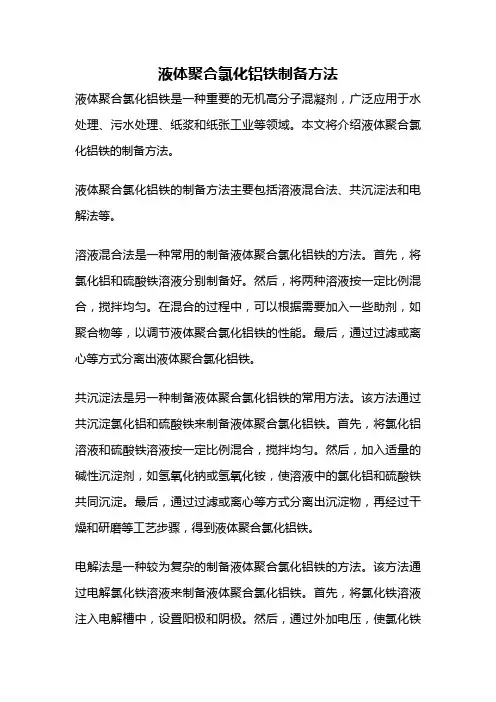 液体聚合氯化铝铁制备方法

液体聚合氯化铝铁是一种重要的无机高分子混凝剂，广泛应用于水处理、污水处理、纸浆和纸张工业等领域。本文将介绍液体聚合氯化铝铁的制备方法。

液体聚合氯化铝铁的制备方法主要包括溶液混合法、共沉淀法和电解法等。

溶液混合法是一种常用的制备液体聚合氯化铝铁的方法。首先，将氯化铝和硫酸铁溶液分别制备好。然后，将两种溶液按一定比例混合，搅拌均匀。在混合的过程中，可以根据需要加入一些助剂，如聚合物等，以调节液体聚合氯化铝铁的性能。最后，通过过滤或离心等方式分离出液体聚合氯化铝铁。

共沉淀法是另一种制备液体聚合氯化铝铁的常用方法。该方法通过共沉淀氯化铝和硫酸铁来制备液体聚合氯化铝铁。首先，将氯化铝溶液和硫酸铁溶液按一定比例混合，搅拌均匀。然后，加入适量的碱性沉淀剂，如氢氧化钠或氢氧化铵，使溶液中的氯化铝和硫酸铁共同沉淀。最后，通过过滤或离心等方式分离出沉淀物，再经过干燥和研磨等工艺步骤，得到液体聚合氯化铝铁。

电解法是一种较为复杂的制备液体聚合氯化铝铁的方法。该方法通过电解氯化铁溶液来制备液体聚合氯化铝铁。首先，将氯化铁溶液注入电解槽中，设置阳极和阴极。然后，通过外加电压，使氯化铁